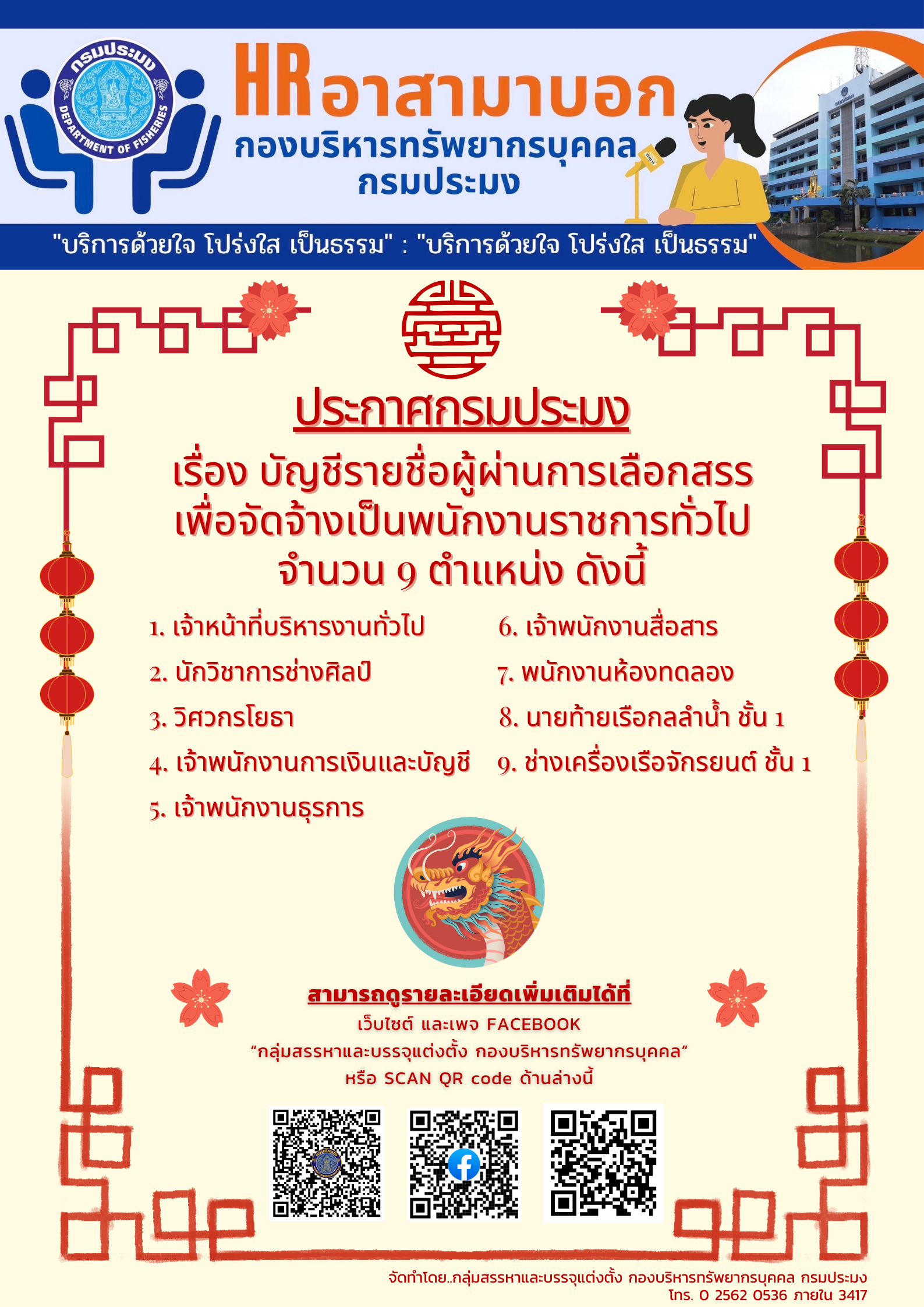 กรมประมง
DEPARTMENT OF FISHERIES

HR อาสามาบอก
กองบริหารทรัพยากรบุคคล
กรมประมง

"บริการด้วยใจ โปร่งใส เป็นธรรม" : "บริการด้วยใจ โปร่งใส เป็นธรรม"

ประกาศกรมประมง
เรื่อง บัญชีรายชื่อผู้ผ่านการเลือกสรร
เพื่อจัดจ้างเป็นพนักงานราชการทั่วไป
จำนวน 9 ตำแหน่ง ดังนี้

1. เจ้าหน้าที่บริหารงานทั่วไป
2. นักวิชาการช่างศิลป์
3. วิศวกรโยธา
4. เจ้าพนักงานการเงินและบัญชี
5. เจ้าพนักงานธุรการ

6. เจ้าพนักงานสื่อสาร
7. พนักงานห้องทดลอง
8. นายท้ายเรือกลลำน้ำ ชั้น 1
9. ช่างเครื่องเรือจักรยนต์ ชั้น 1

สามารถดูรายละเอียดเพิ่มเติมได้ที่
เว็บไซต์ และเพจ FACEBOOK
"กลุ่มสรรหาและบรรจุแต่งตั้ง กองบริหารทรัพยากรบุคคล"
หรือ SCAN QR code ด้านล่างนี้

จัดทำโดย..กลุ่มสรรหาและบรรจุแต่งตั้ง กองบริหารทรัพยากรบุคคล กรมประมง
โทร. 0 2562 0536 ภายใน 3417